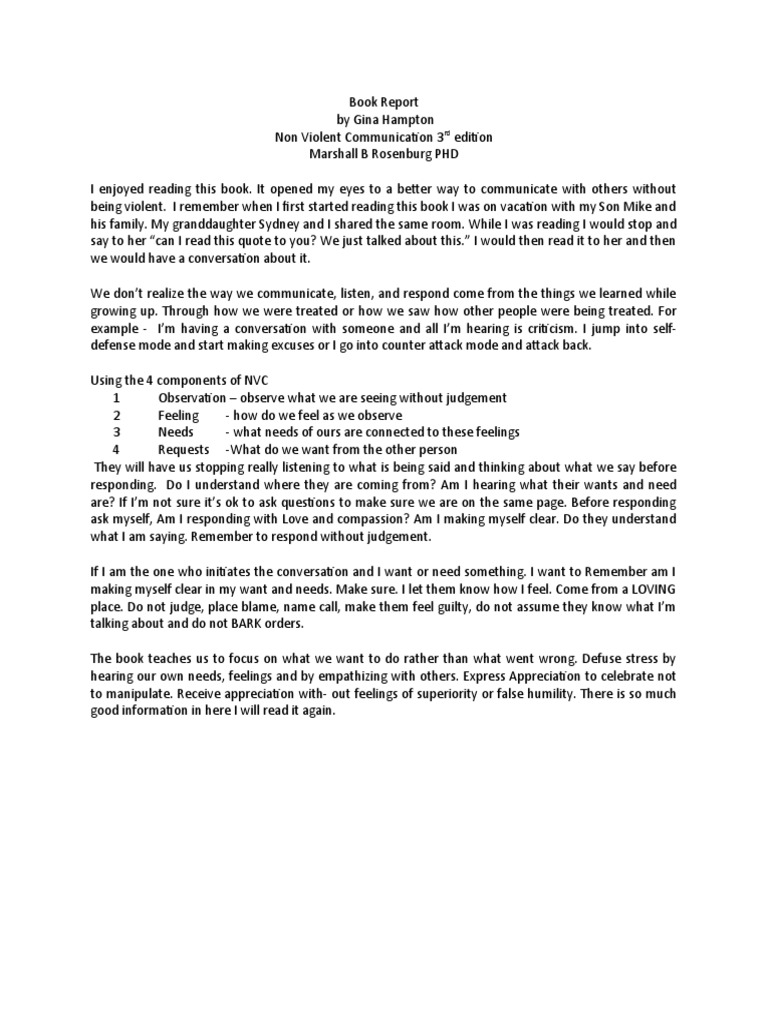 Book Report
by Gina Hampton
Non Violent Communication 3$^{rd}$ edition
Marshall B Rosenburg PHD

I enjoyed reading this book. It opened my eyes to a better way to communicate with others without being violent. I remember when I first started reading this book I was on vacation with my Son Mike and his family. My granddaughter Sydney and I shared the same room. While I was reading I would stop and say to her "can I read this quote to you? We just talked about this." I would then read it to her and then we would have a conversation about it.

We don't realize the way we communicate, listen, and respond come from the things we learned while growing up. Through how we were treated or how we saw how other people were being treated. For example - I'm having a conversation with someone and all I'm hearing is criticism. I jump into self-defense mode and start making excuses or I go into counter attack mode and attack back.

Using the 4 components of NVC
1 Observation – observe what we are seeing without judgement
2 Feeling - how do we feel as we observe
3 Needs - what needs of ours are connected to these feelings
4 Requests -What do we want from the other person
They will have us stopping really listening to what is being said and thinking about what we say before responding. Do I understand where they are coming from? Am I hearing what their wants and need are? If I'm not sure it's ok to ask questions to make sure we are on the same page. Before responding ask myself, Am I responding with Love and compassion? Am I making myself clear. Do they understand what I am saying. Remember to respond without judgement.

If I am the one who initiates the conversation and I want or need something. I want to Remember am I making myself clear in my want and needs. Make sure. I let them know how I feel. Come from a LOVING place. Do not judge, place blame, name call, make them feel guilty, do not assume they know what I'm talking about and do not BARK orders.

The book teaches us to focus on what we want to do rather than what went wrong. Defuse stress by hearing our own needs, feelings and by empathizing with others. Express Appreciation to celebrate not to manipulate. Receive appreciation with- out feelings of superiority or false humility. There is so much good information in here I will read it again.